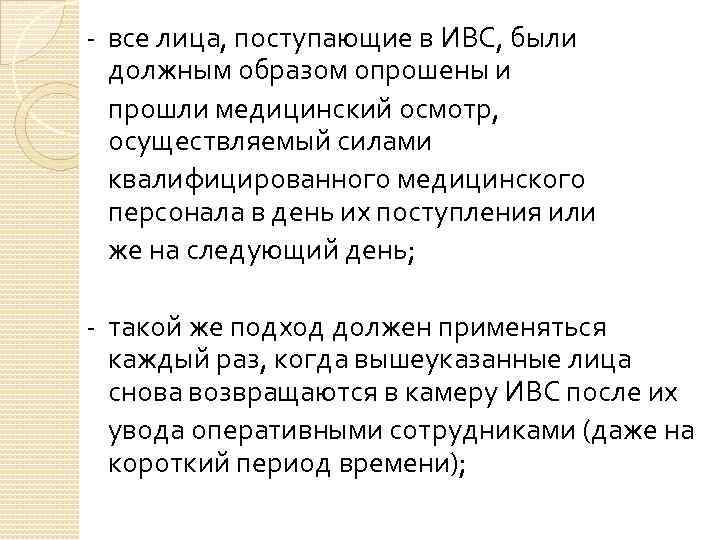 - все лица, поступающие в ИВС, были должным образом опрошены и прошли медицинский осмотр, осуществляемый силами квалифицированного медицинского персонала в день их поступления или же на следующий день;

- такой же подход должен применяться каждый раз, когда вышеуказанные лица снова возвращаются в камеру ИВС после их увода оперативными сотрудниками (даже на короткий период времени);